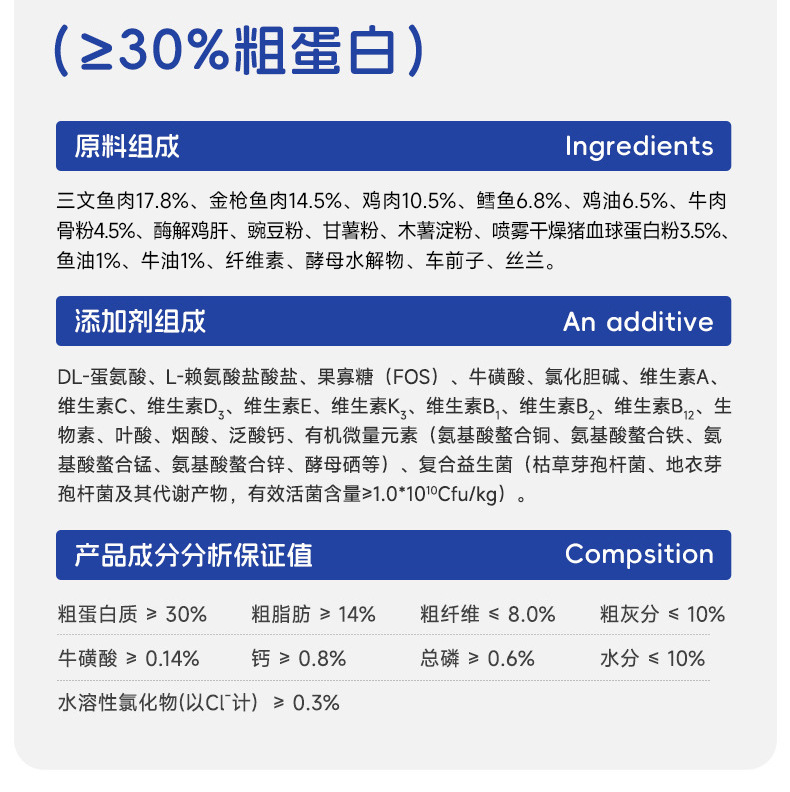 (≥30%粗蛋白)

原料组成 Ingredients

三文鱼肉17.8%、金枪鱼肉14.5%、鸡肉10.5%、鳕鱼6.8%、鸡油6.5%、牛肉骨粉4.5%、酶解鸡肝、豌豆粉、甘薯粉、木薯淀粉、喷雾干燥猪血球蛋白粉3.5%、鱼油1%、牛油1%、纤维素、酵母水解物、车前子、丝兰。

添加剂组成 An additive

DL-蛋氨酸、L-赖氨酸盐酸盐、果寡糖(FOS)、牛磺酸、氯化胆碱、维生素A、维生素C、维生素$D_3$、维生素E、维生素$K_3$、维生素$B_1$、维生素$B_2$、维生素$B_{12}$、生物素、叶酸、烟酸、泛酸钙、有机微量元素(氨基酸螯合铜、氨基酸螯合铁、氨基酸螯合锰、氨基酸螯合锌、酵母硒等)、复合益生菌(枯草芽孢杆菌、地衣芽孢杆菌及其代谢产物,有效活菌含量≥$1.0*10^{10}$Cfu/kg)。

产品成分分析保证值 Compsition

粗蛋白质 ≥ 30% 粗脂肪 ≥ 14% 粗纤维 ≤ 8.0% 粗灰分 ≤ 10%

牛磺酸 ≥ 0.14% 钙 ≥ 0.8% 总磷 ≥ 0.6% 水分 ≤ 10%

水溶性氯化物(以$Cl^-$计) ≥ 0.3%